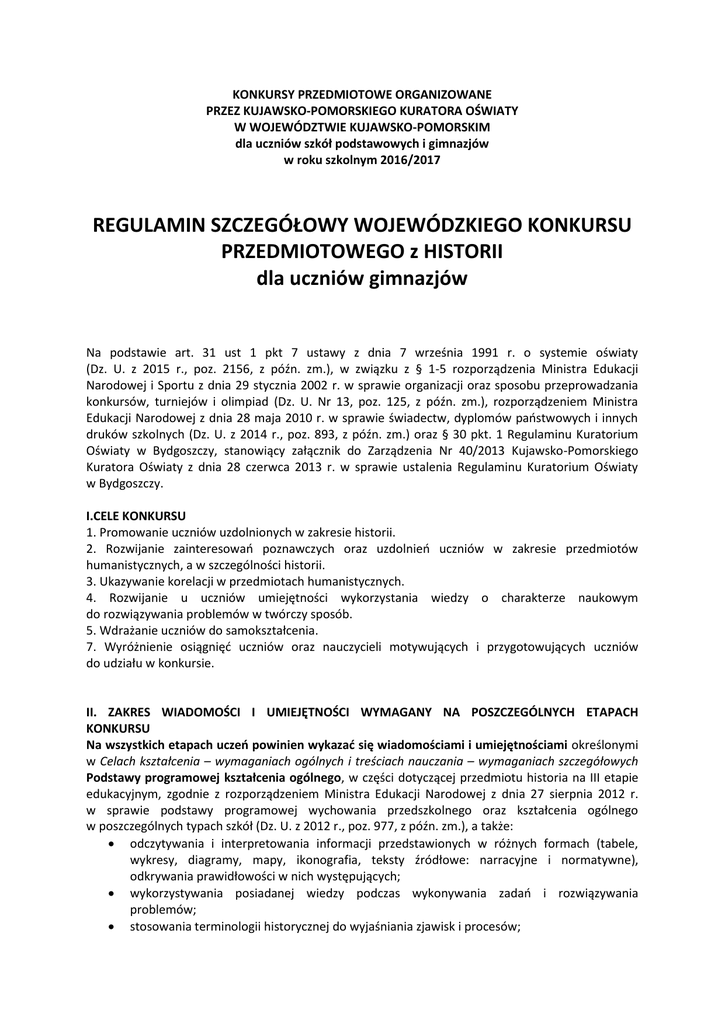 KONKURSY PRZEDMIOTOWE ORGANIZOWANE
PRZEZ KUJAWSKO-POMORSKIEGO KURATORA OŚWIATY
W WOJEWÓDZTWIE KUJAWSKO-POMORSKIM
dla uczniów szkół podstawowych i gimnazjów
w roku szkolnym 2016/2017

REGULAMIN SZCZEGÓŁOWY WOJEWÓDZKIEGO KONKURSU PRZEDMIOTOWEGO z HISTORII
dla uczniów gimnazjów

Na podstawie art. 31 ust 1 pkt 7 ustawy z dnia 7 września 1991 r. o systemie oświaty (Dz. U. z 2015 r., poz. 2156, z późn. zm.), w związku z § 1-5 rozporządzenia Ministra Edukacji Narodowej i Sportu z dnia 29 stycznia 2002 r. w sprawie organizacji oraz sposobu przeprowadzania konkursów, turniejów i olimpiad (Dz. U. Nr 13, poz. 125, z późn. zm.), rozporządzeniem Ministra Edukacji Narodowej z dnia 28 maja 2010 r. w sprawie świadectw, dyplomów państwowych i innych druków szkolnych (Dz. U. z 2014 r., poz. 893, z późn. zm.) oraz § 30 pkt. 1 Regulaminu Kuratorium Oświaty w Bydgoszczy, stanowiący załącznik do Zarządzenia Nr 40/2013 Kujawsko-Pomorskiego Kuratora Oświaty z dnia 28 czerwca 2013 r. w sprawie ustalenia Regulaminu Kuratorium Oświaty w Bydgoszczy.

I.CELE KONKURSU
1. Promowanie uczniów uzdolnionych w zakresie historii.
2. Rozwijanie zainteresowań poznawczych oraz uzdolnień uczniów w zakresie przedmiotów humanistycznych, a w szczególności historii.
3. Ukazywanie korelacji w przedmiotach humanistycznych.
4. Rozwijanie u uczniów umiejętności wykorzystania wiedzy o charakterze naukowym do rozwiązywania problemów w twórczy sposób.
5. Wdrażanie uczniów do samokształcenia.
7. Wyróżnienie osiągnięć uczniów oraz nauczycieli motywujących i przygotowujących uczniów do udziału w konkursie.

II. ZAKRES WIADOMOŚCI I UMIEJĘTNOŚCI WYMAGANY NA POSZCZEGÓLNYCH ETAPACH KONKURSU
Na wszystkich etapach uczeń powinien wykazać się wiadomościami i umiejętnościami określonymi w Celach kształcenia – wymaganiach ogólnych i treściach nauczania – wymaganiach szczegółowych Podstawy programowej kształcenia ogólnego, w części dotyczącej przedmiotu historia na III etapie edukacyjnym, zgodnie z rozporządzeniem Ministra Edukacji Narodowej z dnia 27 sierpnia 2012 r. w sprawie podstawy programowej wychowania przedszkolnego oraz kształcenia ogólnego w poszczególnych typach szkół (Dz. U. z 2012 r., poz. 977, z późn. zm.), a także:
• odczytywania i interpretowania informacji przedstawionych w różnych formach (tabele, wykresy, diagramy, mapy, ikonografia, teksty źródłowe: narracyjne i normatywne), odkrywania prawidłowości w nich występujących;
• wykorzystywania posiadanej wiedzy podczas wykonywania zadań i rozwiązywania problemów;
• stosowania terminologii historycznej do wyjaśniania zjawisk i procesów;